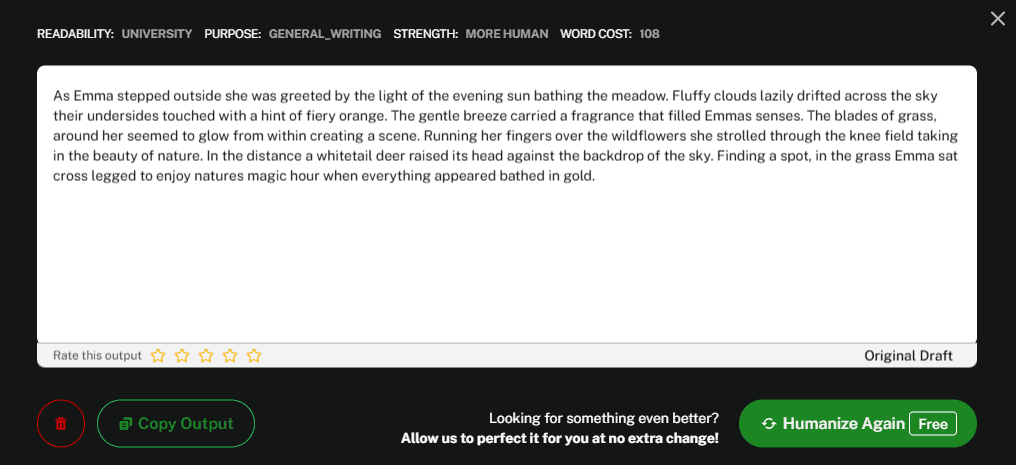 READABILITY: UNIVERSITY PURPOSE: GENERAL_WRITING STRENGTH: MORE HUMAN WORD COST: 108

As Emma stepped outside she was greeted by the light of the evening sun bathing the meadow. Fluffy clouds lazily drifted across the sky their undersides touched with a hint of fiery orange. The gentle breeze carried a fragrance that filled Emmas senses. The blades of grass, around her seemed to glow from within creating a scene. Running her fingers over the wildflowers she strolled through the knee field taking in the beauty of nature. In the distance a whitetail deer raised its head against the backdrop of the sky. Finding a spot, in the grass Emma sat cross legged to enjoy natures magic hour when everything appeared bathed in gold.

Rate this output

Original Draft

Copy Output

Looking for something even better?
Allow us to perfect it for you at no extra change!

Humanize Again Free